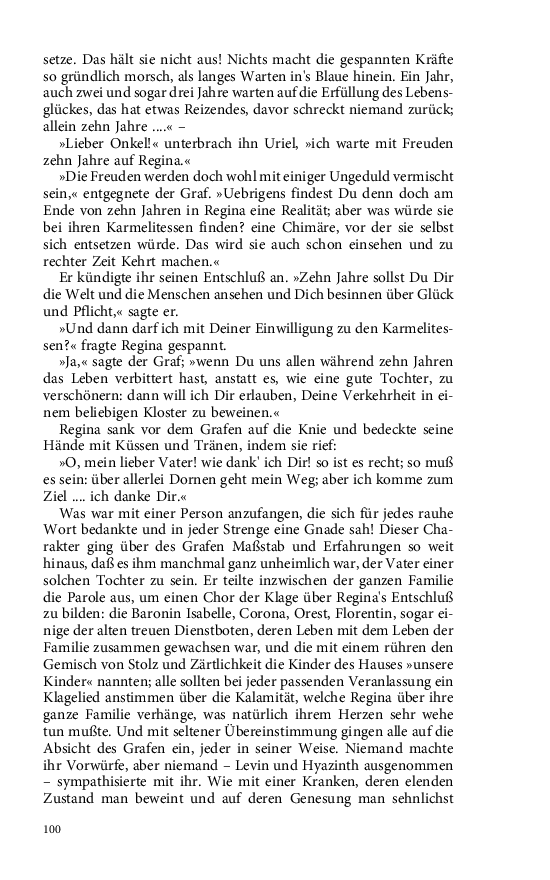 setze. Das hält sie nicht aus! Nichts macht die gespannten Kräfte so gründlich morsch, als langes Warten in's Blaue hinein. Ein Jahr, auch zwei und sogar drei Jahre warten auf die Erfüllung des Lebensglückes, das hat etwas Reizendes, davor schreckt niemand zurück; allein zehn Jahre ....« –

»Lieber Onkel!« unterbrach ihn Uriel, »ich warte mit Freuden zehn Jahre auf Regina.«

»Die Freuden werden doch wohl mit einiger Ungeduld vermischt sein,« entgegnete der Graf. »Uebrigens findest Du denn doch am Ende von zehn Jahren in Regina eine Realität; aber was würde sie bei ihren Karmelitessen finden? eine Chimäre, vor der sie selbst sich entsetzen würde. Das wird sie auch schon einsehen und zu rechter Zeit Kehrt machen.«

Er kündigte ihr seinen Entschluß an. »Zehn Jahre sollst Du Dir die Welt und die Menschen ansehen und Dich besinnen über Glück und Pflicht,« sagte er.

»Und dann darf ich mit Deiner Einwilligung zu den Karmelitessen?« fragte Regina gespannt.

»Ja,« sagte der Graf; »wenn Du uns allen während zehn Jahren das Leben verbittert hast, anstatt es, wie eine gute Tochter, zu verschönern: dann will ich Dir erlauben, Deine Verkehrheit in einem beliebigen Kloster zu beweinen.«

Regina sank vor dem Grafen auf die Knie und bedeckte seine Hände mit Küssen und Tränen, indem sie rief:

»O, mein lieber Vater! wie dank' ich Dir! so ist es recht; so muß es sein: über allerlei Dornen geht mein Weg; aber ich komme zum Ziel .... ich danke Dir.«

Was war mit einer Person anzufangen, die sich für jedes rauhe Wort bedankte und in jeder Strenge eine Gnade sah! Dieser Charakter ging über des Grafen Maßstab und Erfahrungen so weit hinaus, daß es ihm manchmal ganz unheimlich war, der Vater einer solchen Tochter zu sein. Er teilte inzwischen der ganzen Familie die Parole aus, um einen Chor der Klage über Regina's Entschluß zu bilden: die Baronin Isabelle, Corona, Orest, Florentin, sogar einige der alten treuen Dienstboten, deren Leben mit dem Leben der Familie zusammen gewachsen war, und die mit einem rühren den Gemisch von Stolz und Zärtlichkeit die Kinder des Hauses »unsere Kinder« nannten; alle sollten bei jeder passenden Veranlassung ein Klagelied anstimmen über die Kalamität, welche Regina über ihre ganze Familie verhänge, was natürlich ihrem Herzen sehr wehe tun mußte. Und mit seltener Übereinstimmung gingen alle auf die Absicht des Grafen ein, jeder in seiner Weise. Niemand machte ihr Vorwürfe, aber niemand – Levin und Hyazinth ausgenommen – sympathisierte mit ihr. Wie mit einer Kranken, deren elenden Zustand man beweint und auf deren Genesung man sehnlichst

100